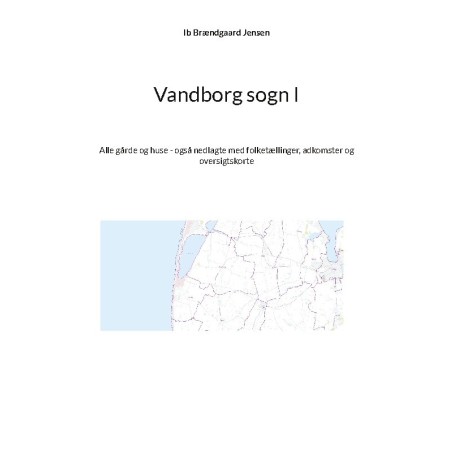 Ib Brændgaard Jensen

Vandborg sogn I

Alle gårde og huse - også nedlagte med folketællinger, adkomster og oversigtskorte